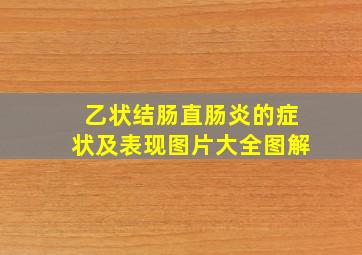 乙状结肠直肠炎的症状及表现图片大全图解